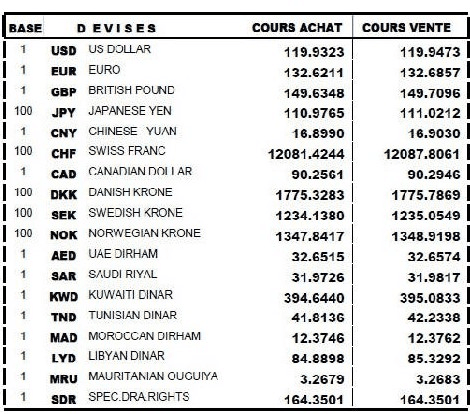 | BASE | DEVISES | | COURS ACHAT | COURS VENTE |
|---|---|---|---|---|
| 1 | USD | US DOLLAR | 119.9323 | 119.9473 |
| 1 | EUR | EURO | 132.6211 | 132.6857 |
| 1 | GBP | BRITISH POUND | 149.6348 | 149.7096 |
| 100 | JPY | JAPANESE YEN | 110.9765 | 111.0212 |
| 1 | CNY | CHINESE YUAN | 16.8990 | 16.9030 |
| 100 | CHF | SWISS FRANC | 12081.4244 | 12087.8061 |
| 1 | CAD | CANADIAN DOLLAR | 90.2561 | 90.2946 |
| 100 | DKK | DANISH KRONE | 1775.3283 | 1775.7869 |
| 100 | SEK | SWEDISH KRONE | 1234.1380 | 1235.0549 |
| 100 | NOK | NORWEGIAN KRONE | 1347.8417 | 1348.9198 |
| 1 | AED | UAE DIRHAM | 32.6515 | 32.6574 |
| 1 | SAR | SAUDI RIYAL | 31.9726 | 31.9817 |
| 1 | KWD | KUWAITI DINAR | 394.6440 | 395.0833 |
| 1 | TND | TUNISIAN DINAR | 41.8136 | 42.2338 |
| 1 | MAD | MOROCCAN DIRHAM | 12.3746 | 12.3762 |
| 1 | LYD | LIBYAN DINAR | 84.8898 | 85.3292 |
| 1 | MRU | MAURITANIAN OUGUIYA | 3.2679 | 3.2683 |
| 1 | SDR | SPEC.DRA.RIGHTS | 164.3501 | 164.3501 |